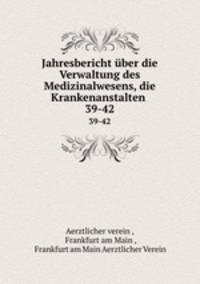 Jahresbericht über die Verwaltung des Medizinalwesens, die Krankenanstalten
39-42
39-42

Aerztlicher verein ,
Frankfurt am Main ,
Frankfurt am Main Aerztlicher Verein